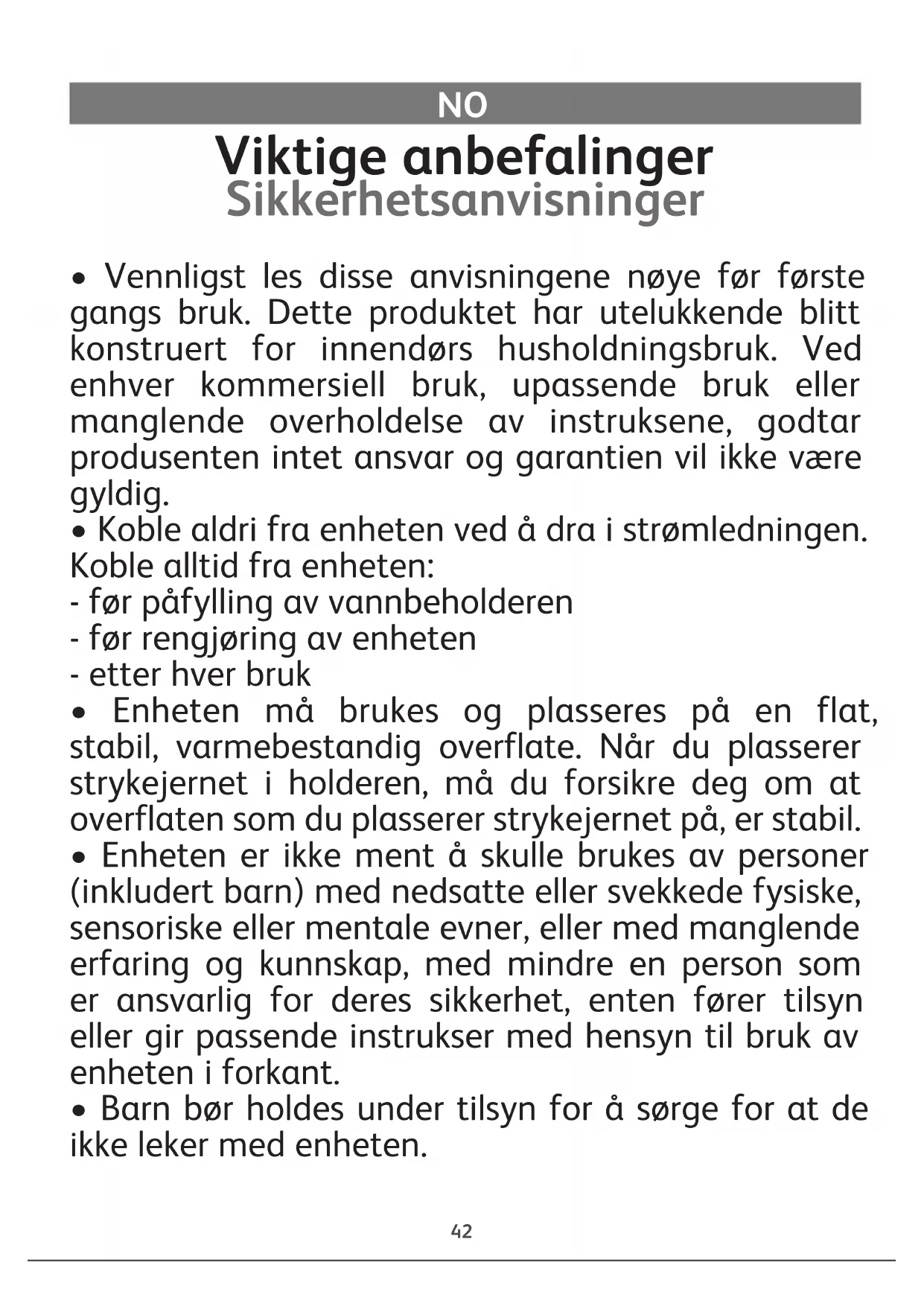 NO

Viktige anbefalinger
Sikkerhetsanvisninger

• Vennligst les disse anvisningene nøye før første gangs bruk. Dette produktet har utelukkende blitt konstruert for innendørs husholdningsbruk. Ved enhver kommersiell bruk, upassende bruk eller manglende overholdelse av instruksene, godtar produsenten intet ansvar og garantien vil ikke være gyldig.
• Koble aldri fra enheten ved å dra i strømledningen. Koble alltid fra enheten:
- før påfylling av vannbeholderen
- før rengjøring av enheten
- etter hver bruk
• Enheten må brukes og plasseres på en flat, stabil, varmebestandig overflate. Når du plasserer strykejernet i holderen, må du forsikre deg om at overflaten som du plasserer strykejernet på, er stabil.
• Enheten er ikke ment å skulle brukes av personer (inkludert barn) med nedsatte eller svekkede fysiske, sensoriske eller mentale evner, eller med manglende erfaring og kunnskap, med mindre en person som er ansvarlig for deres sikkerhet, enten fører tilsyn eller gir passende instrukser med hensyn til bruk av enheten i forkant.
• Barn bør holdes under tilsyn for å sørge for at de ikke leker med enheten.

42